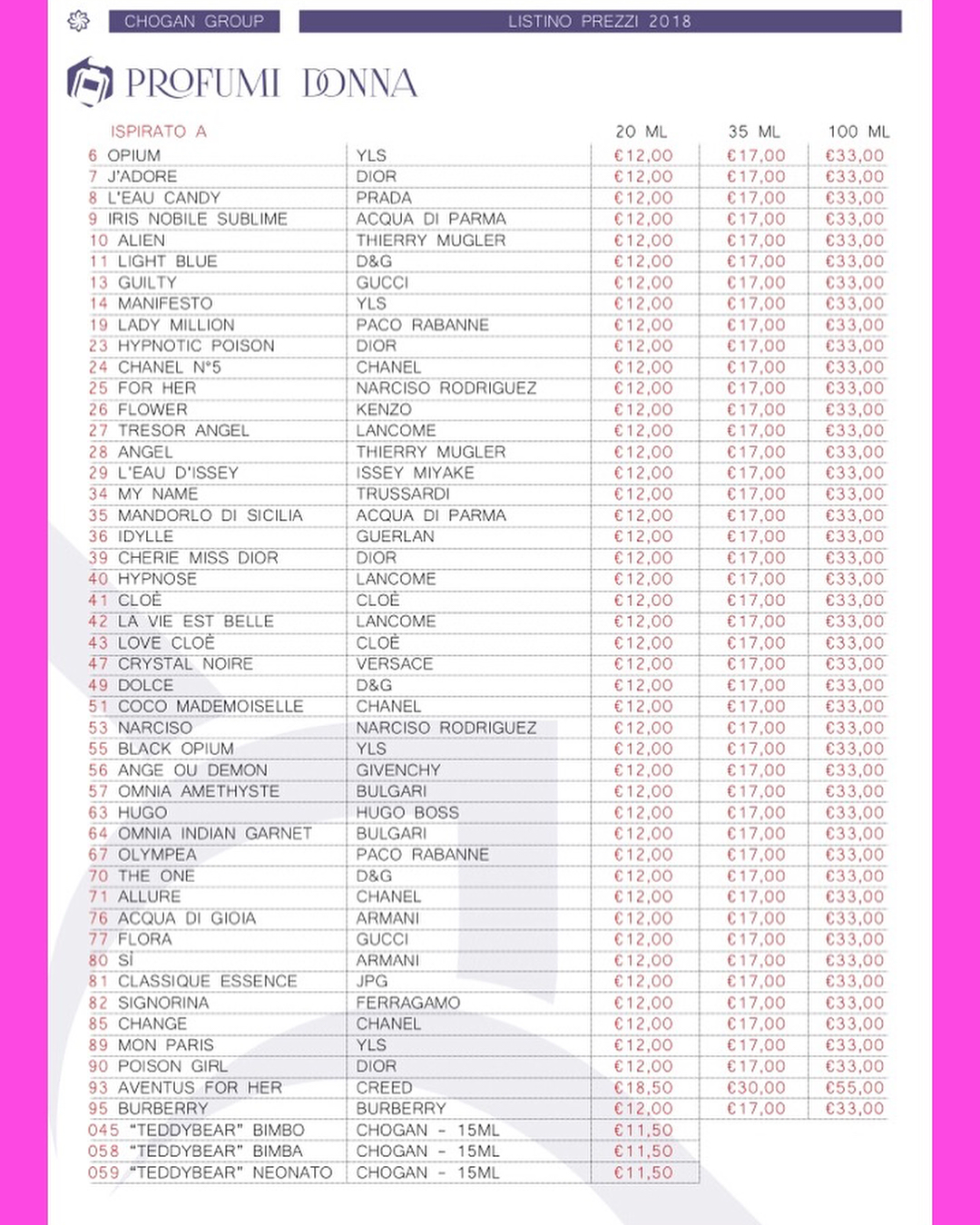 CHOGAN GROUP

LISTINO PREZZI 2018

PROFUMI DONNA

| ISPIRATO A | | 20 ML | 35 ML | 100 ML |
|---|---|---|---|---|
| 6 OPIUM | YLS | €12,00 | €17,00 | €33,00 |
| 7 J'ADORE | DIOR | €12,00 | €17,00 | €33,00 |
| 8 L'EAU CANDY | PRADA | €12,00 | €17,00 | €33,00 |
| 9 IRIS NOBILE SUBLIME | ACQUA DI PARMA | €12,00 | €17,00 | €33,00 |
| 10 ALIEN | THIERRY MUGLER | €12,00 | €17,00 | €33,00 |
| 11 LIGHT BLUE | D&G | €12,00 | €17,00 | €33,00 |
| 13 GUILTY | GUCCI | €12,00 | €17,00 | €33,00 |
| 14 MANIFESTO | YLS | €12,00 | €17,00 | €33,00 |
| 19 LADY MILLION | PACO RABANNE | €12,00 | €17,00 | €33,00 |
| 23 HYPNOTIC POISON | DIOR | €12,00 | €17,00 | €33,00 |
| 24 CHANEL N°5 | CHANEL | €12,00 | €17,00 | €33,00 |
| 25 FOR HER | NARCISO RODRIGUEZ | €12,00 | €17,00 | €33,00 |
| 26 FLOWER | KENZO | €12,00 | €17,00 | €33,00 |
| 27 TRESOR ANGEL | LANCOME | €12,00 | €17,00 | €33,00 |
| 28 ANGEL | THIERRY MUGLER | €12,00 | €17,00 | €33,00 |
| 29 L'EAU D'ISSEY | ISSEY MIYAKE | €12,00 | €17,00 | €33,00 |
| 34 MY NAME | TRUSSARDI | €12,00 | €17,00 | €33,00 |
| 35 MANDORLO DI SICILIA | ACQUA DI PARMA | €12,00 | €17,00 | €33,00 |
| 36 IDYLLE | GUERLAN | €12,00 | €17,00 | €33,00 |
| 39 CHERIE MISS DIOR | DIOR | €12,00 | €17,00 | €33,00 |
| 40 HYPNOSE | LANCOME | €12,00 | €17,00 | €33,00 |
| 41 CLOÈ | CLOÈ | €12,00 | €17,00 | €33,00 |
| 42 LA VIE EST BELLE | LANCOME | €12,00 | €17,00 | €33,00 |
| 43 LOVE CLOÈ | CLOÈ | €12,00 | €17,00 | €33,00 |
| 47 CRYSTAL NOIRE | VERSACE | €12,00 | €17,00 | €33,00 |
| 49 DOLCE | D&G | €12,00 | €17,00 | €33,00 |
| 51 COCO MADEMOISELLE | CHANEL | €12,00 | €17,00 | €33,00 |
| 53 NARCISO | NARCISO RODRIGUEZ | €12,00 | €17,00 | €33,00 |
| 55 BLACK OPIUM | YLS | €12,00 | €17,00 | €33,00 |
| 56 ANGE OU DEMON | GIVENCHY | €12,00 | €17,00 | €33,00 |
| 57 OMNIA AMETHYSTE | BULGARI | €12,00 | €17,00 | €33,00 |
| 63 HUGO | HUGO BOSS | €12,00 | €17,00 | €33,00 |
| 64 OMNIA INDIAN GARNET | BULGARI | €12,00 | €17,00 | €33,00 |
| 67 OLYMPEA | PACO RABANNE | €12,00 | €17,00 | €33,00 |
| 70 THE ONE | D&G | €12,00 | €17,00 | €33,00 |
| 71 ALLURE | CHANEL | €12,00 | €17,00 | €33,00 |
| 76 ACQUA DI GIOIA | ARMANI | €12,00 | €17,00 | €33,00 |
| 77 FLORA | GUCCI | €12,00 | €17,00 | €33,00 |
| 80 SÌ | ARMANI | €12,00 | €17,00 | €33,00 |
| 81 CLASSIQUE ESSENCE | JPG | €12,00 | €17,00 | €33,00 |
| 82 SIGNORINA | FERRAGAMO | €12,00 | €17,00 | €33,00 |
| 85 CHANGE | CHANEL | €12,00 | €17,00 | €33,00 |
| 89 MON PARIS | YLS | €12,00 | €17,00 | €33,00 |
| 90 POISON GIRL | DIOR | €12,00 | €17,00 | €33,00 |
| 93 AVENTUS FOR HER | CREED | €18,50 | €30,00 | €55,00 |
| 95 BURBERRY | BURBERRY | €12,00 | €17,00 | €33,00 |
| 045 "TEDDYBEAR" BIMBO | CHOGAN - 15ML | €11,50 | | |
| 058 "TEDDYBEAR" BIMBA | CHOGAN - 15ML | €11,50 | | |
| 059 "TEDDYBEAR" NEONATO | CHOGAN - 15ML | €11,50 | | |